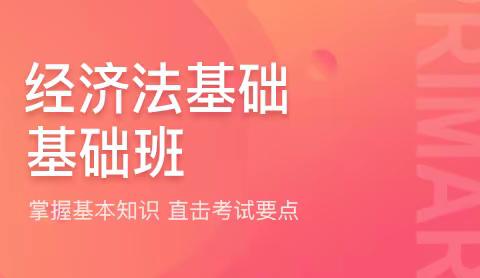 经济法基础
基础班

掌握基本知识 直击考试要点

RIMAR